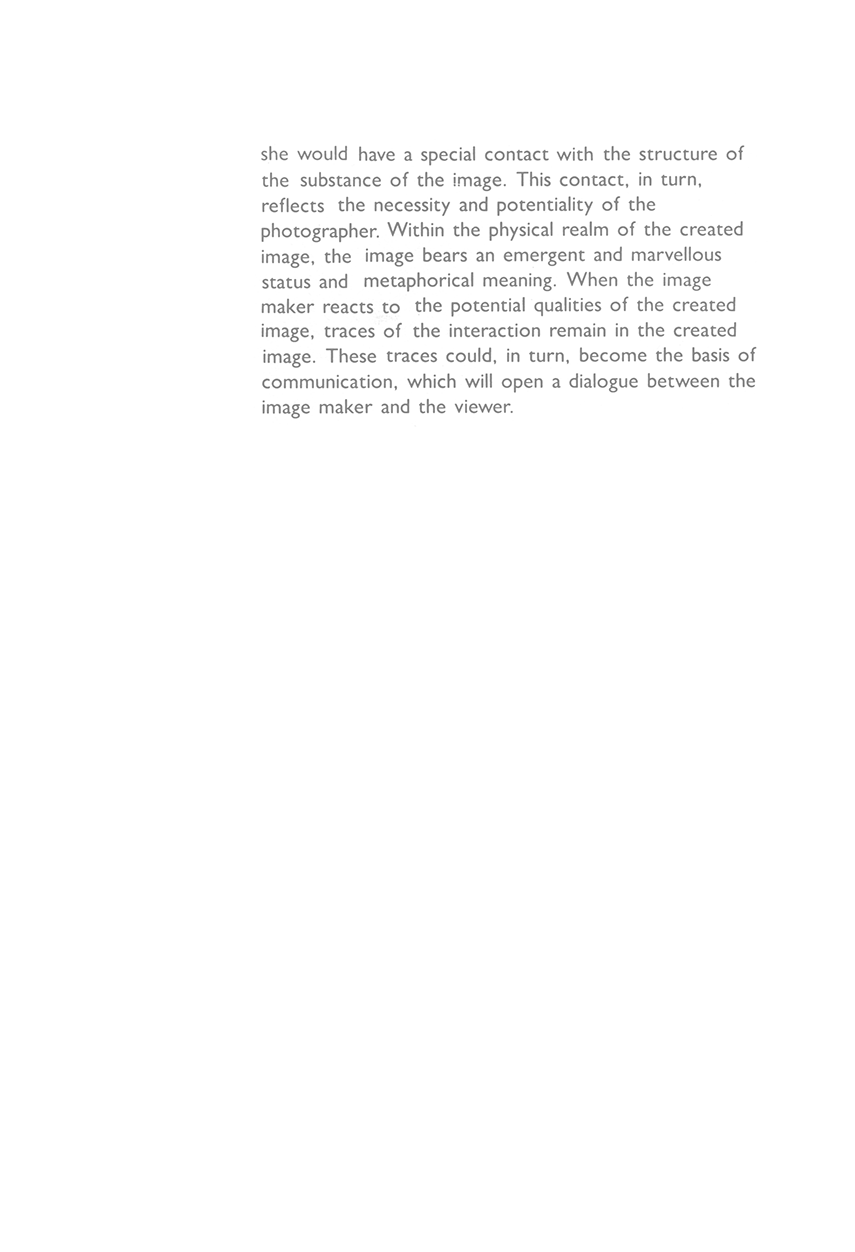 she would have a special contact with the structure of the substance of the image. This contact, in turn, reflects the necessity and potentiality of the photographer. Within the physical realm of the created image, the image bears an emergent and marvellous status and metaphorical meaning. When the image maker reacts to the potential qualities of the created image, traces of the interaction remain in the created image. These traces could, in turn, become the basis of communication, which will open a dialogue between the image maker and the viewer.